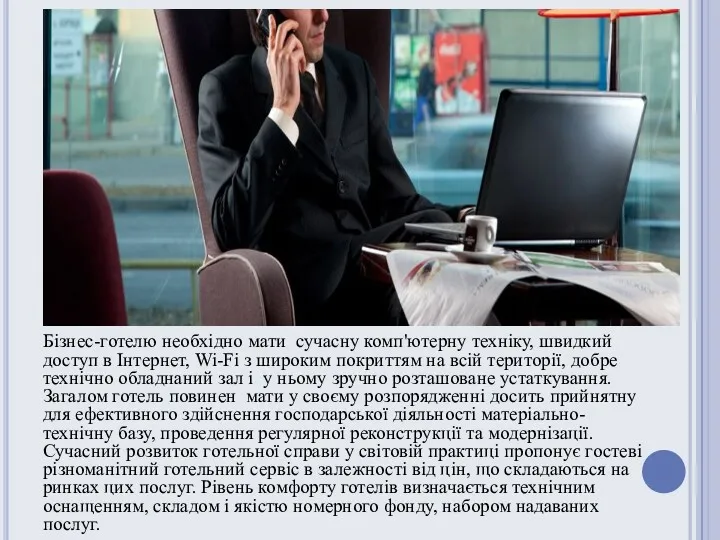 Бізнес-готелю необхідно мати сучасну комп'ютерну техніку, швидкий доступ в Інтернет, Wi-Fi з широким покриттям на всій території, добре технічно обладнаний зал і у ньому зручно розташоване устаткування. Загалом готель повинен мати у своєму розпорядженні досить прийнятну для ефективного здійснення господарської діяльності матеріально-технічну базу, проведення регулярної реконструкції та модернізації. Сучасний розвиток готельної справи у світовій практиці пропонує гостеві різноманітний готельний сервіс в залежності від цін, що складаються на ринках цих послуг. Рівень комфорту готелів визначається технічним оснащенням, складом і якістю номерного фонду, набором надаваних послуг.